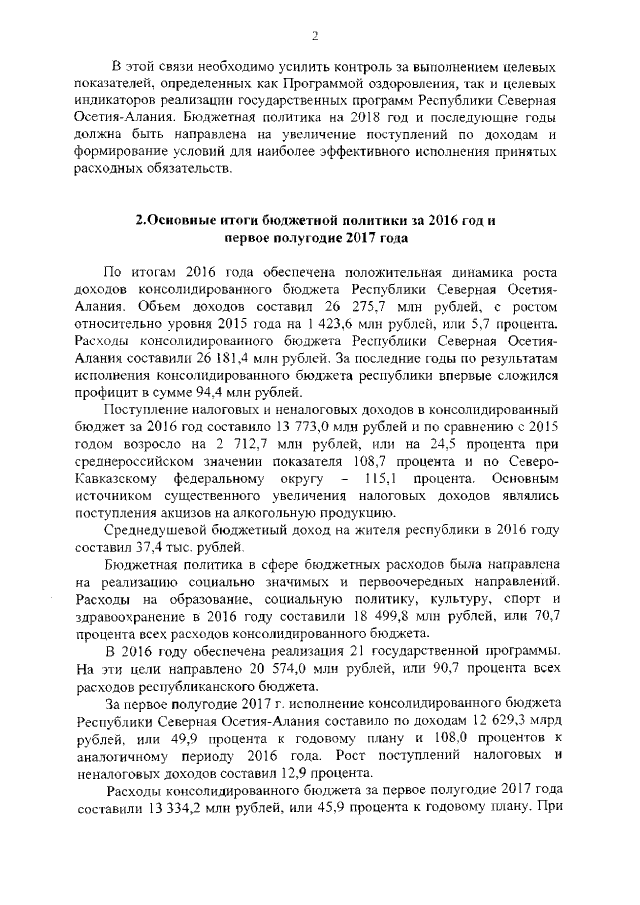 2

В этой связи необходимо усилить контроль за выполнением целевых показателей, определенных как Программой оздоровления, так и целевых индикаторов реализации государственных программ Республики Северная Осетия-Алания. Бюджетная политика на 2018 год и последующие годы должна быть направлена на увеличение поступлений по доходам и формирование условий для наиболее эффективного исполнения принятых расходных обязательств.

2.Основные итоги бюджетной политики за 2016 год и первое полугодие 2017 года

По итогам 2016 года обеспечена положительная динамика роста доходов консолидированного бюджета Республики Северная Осетия-Алания. Объем доходов составил 26 275,7 млн рублей, с ростом относительно уровня 2015 года на 1 423,6 млн рублей, или 5,7 процента. Расходы консолидированного бюджета Республики Северная Осетия-Алания составили 26 181,4 млн рублей. За последние годы по результатам исполнения консолидированного бюджета республики впервые сложился профицит в сумме 94,4 млн рублей.

Поступление налоговых и неналоговых доходов в консолидированный бюджет за 2016 год составило 13 773,0 млн рублей и по сравнению с 2015 годом возросло на 2 712,7 млн рублей, или на 24,5 процента при среднероссийском значении показателя 108,7 процента и по Северо-Кавказскому федеральному округу – 115,1 процента. Основным источником существенного увеличения налоговых доходов являлись поступления акцизов на алкогольную продукцию.

Среднедушевой бюджетный доход на жителя республики в 2016 году составил 37,4 тыс. рублей.

Бюджетная политика в сфере бюджетных расходов была направлена на реализацию социально значимых и первоочередных направлений. Расходы на образование, социальную политику, культуру, спорт и здравоохранение в 2016 году составили 18 499,8 млн рублей, или 70,7 процента всех расходов консолидированного бюджета.

В 2016 году обеспечена реализация 21 государственной программы. На эти цели направлено 20 574,0 млн рублей, или 90,7 процента всех расходов республиканского бюджета.

За первое полугодие 2017 г. исполнение консолидированного бюджета Республики Северная Осетия-Алания составило по доходам 12 629,3 млрд рублей, или 49,9 процента к годовому плану и 108,0 процентов к аналогичному периоду 2016 года. Рост поступлений налоговых и неналоговых доходов составил 12,9 процента.

Расходы консолидированного бюджета за первое полугодие 2017 года составили 13 334,2 млн рублей, или 45,9 процента к годовому плану. При